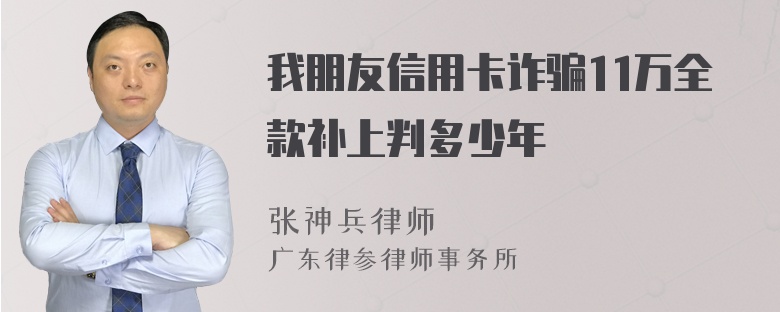 我朋友信用卡诈骗11万全款补上判多少年

张神兵律师
广东律参律师事务所